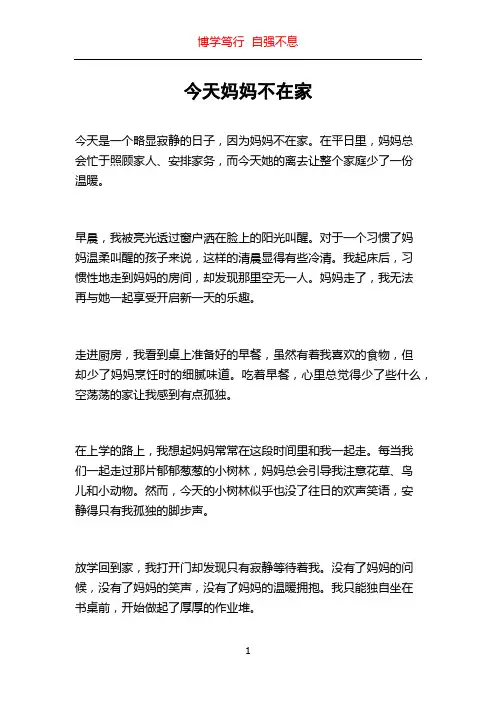 博学笃行 自强不息

今天妈妈不在家

今天是一个略显寂静的日子，因为妈妈不在家。在平日里，妈妈总会忙于照顾家人、安排家务，而今天她的离去让整个家庭少了一份温暖。

早晨，我被亮光透过窗户洒在脸上的阳光叫醒。对于一个习惯了妈妈温柔叫醒的孩子来说，这样的清晨显得有些冷清。我起床后，习惯性地走到妈妈的房间，却发现那里空无一人。妈妈走了，我无法再与她一起享受开启新一天的乐趣。

走进厨房，我看到桌上准备好的早餐，虽然有着我喜欢的食物，但却少了妈妈烹饪时的细腻味道。吃着早餐，心里总觉得少了些什么，空荡荡的家让我感到有点孤独。

在上学的路上，我想起妈妈常常在这段时间里和我一起走。每当我们一起走过那片郁郁葱葱的小树林，妈妈总会引导我注意花草、鸟儿和小动物。然而，今天的小树林似乎也没了往日的欢声笑语，安静得只有我孤独的脚步声。

放学回到家，我打开门却发现只有寂静等待着我。没有了妈妈的问候，没有了妈妈的笑声，没有了妈妈的温暖拥抱。我只能独自坐在书桌前，开始做起了厚厚的作业堆。

1